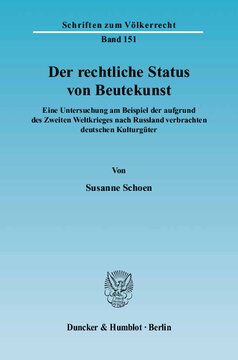 Schriften zum Völkerrecht

Band 151

Der rechtliche Status von Beutekunst

Eine Untersuchung am Beispiel der aufgrund des Zweiten Weltkrieges nach Russland verbrachten deutschen Kulturgüter

Von

Susanne Schoen

Duncker & Humblot · Berlin